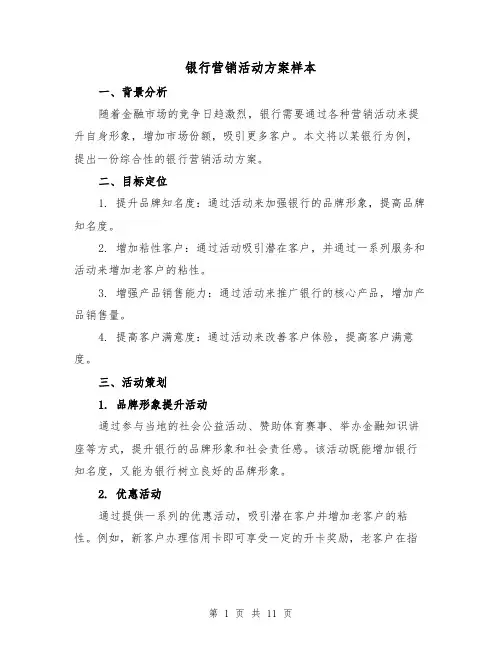 银行营销活动方案样本

一、背景分析

随着金融市场的竞争日趋激烈，银行需要通过各种营销活动来提升自身形象，增加市场份额，吸引更多客户。本文将以某银行为例，提出一份综合性的银行营销活动方案。

二、目标定位

1. 提升品牌知名度：通过活动来加强银行的品牌形象，提高品牌知名度。

2. 增加粘性客户：通过活动吸引潜在客户，并通过一系列服务和活动来增加老客户的粘性。

3. 增强产品销售能力：通过活动来推广银行的核心产品，增加产品销售量。

4. 提高客户满意度：通过活动来改善客户体验，提高客户满意度。

三、活动策划

1. 品牌形象提升活动

通过参与当地的社会公益活动、赞助体育赛事、举办金融知识讲座等方式，提升银行的品牌形象和社会责任感。该活动既能增加银行知名度，又能为银行树立良好的品牌形象。

2. 优惠活动

通过提供一系列的优惠活动，吸引潜在客户并增加老客户的粘性。例如，新客户办理信用卡即可享受一定的开卡奖励，老客户在指

第 1 页 共 11 页